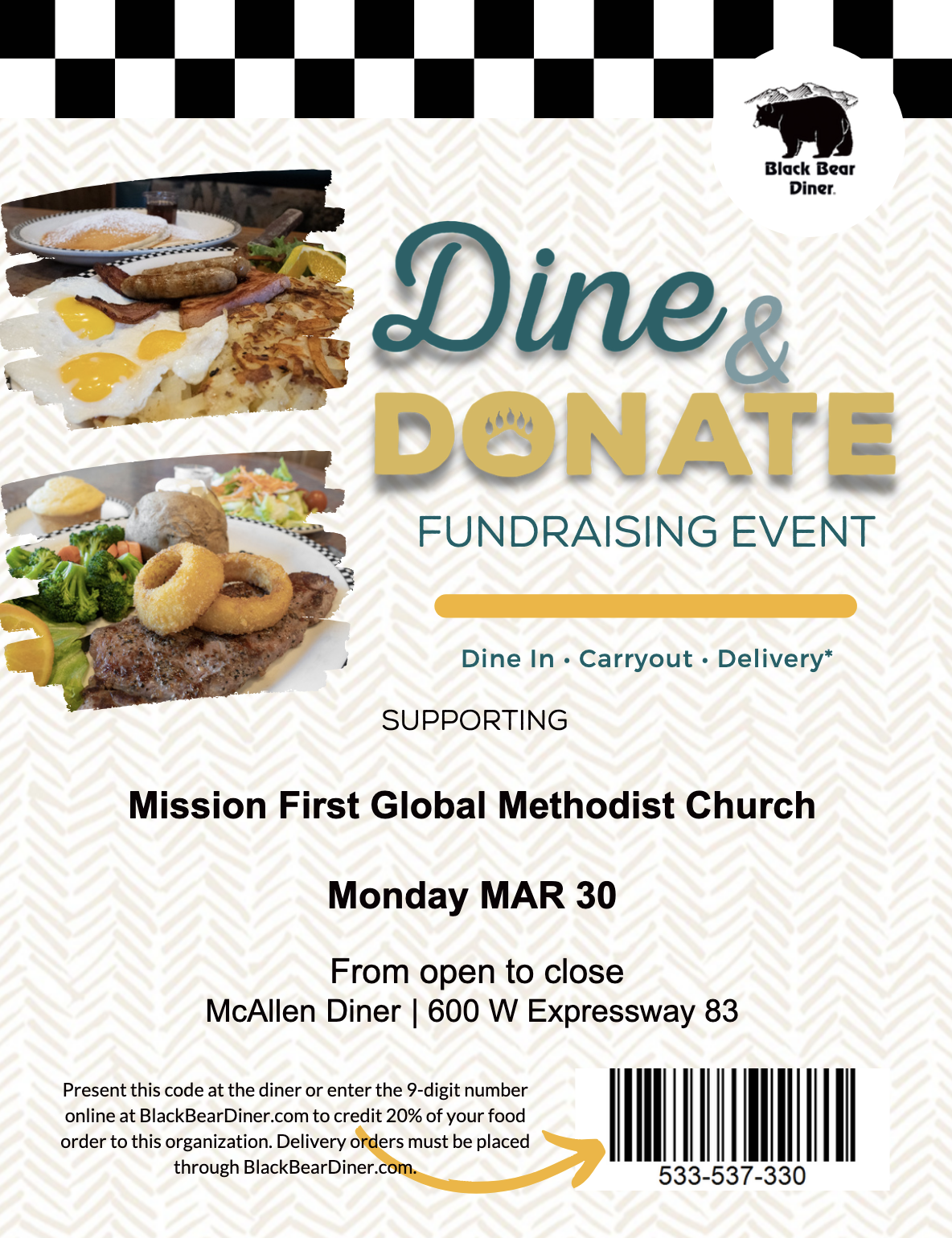 Black Bear Diner.

Dine & DONATE

FUNDRAISING EVENT

Dine In · Carryout · Delivery*

SUPPORTING

Mission First Global Methodist Church

Monday MAR 30

From open to close
McAllen Diner | 600 W Expressway 83

Present this code at the diner or enter the 9-digit number online at BlackBearDiner.com to credit 20% of your food order to this organization. Delivery orders must be placed through BlackBearDiner.com.

533-537-330